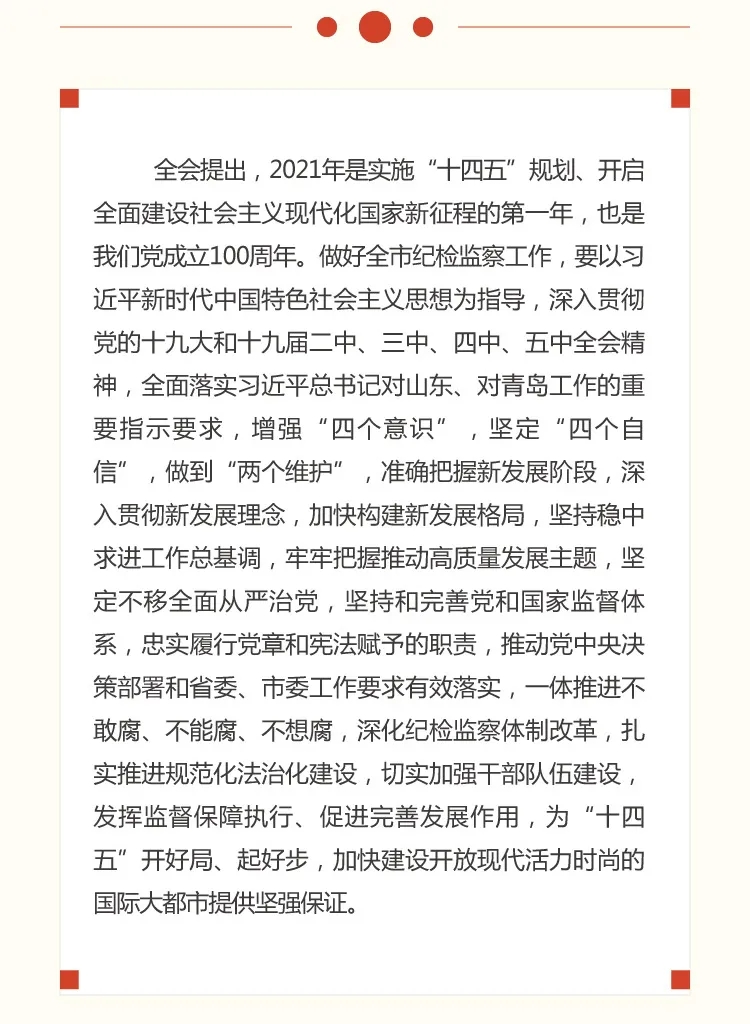 全会提出，2021年是实施“十四五”规划、开启全面建设社会主义现代化国家新征程的第一年，也是我们党成立100周年。做好全市纪检监察工作，要以习近平新时代中国特色社会主义思想为指导，深入贯彻党的十九大和十九届二中、三中、四中、五中全会精神，全面落实习近平总书记对山东、对青岛工作的重要指示要求，增强“四个意识”，坚定“四个自信”，做到“两个维护”，准确把握新发展阶段，深入贯彻新发展理念，加快构建新发展格局，坚持稳中求进工作总基调，牢牢把握推动高质量发展主题，坚定不移全面从严治党，坚持和完善党和国家监督体系，忠实履行党章和宪法赋予的职责，推动党中央决策部署和省委、市委工作要求有效落实，一体推进不敢腐、不能腐、不想腐，深化纪检监察体制改革，扎实推进规范化法治化建设，切实加强干部队伍建设，发挥监督保障执行、促进完善发展作用，为“十四五”开好局、起好步，加快建设开放现代活力时尚的国际大都市提供坚强保证。